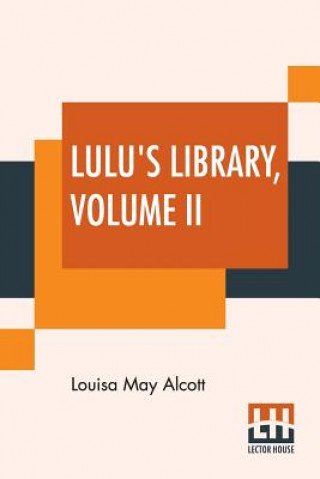 LULU'S LIBRARY, VOLUME II

Louisa May Alcott

LH
LECTOR HOUSE